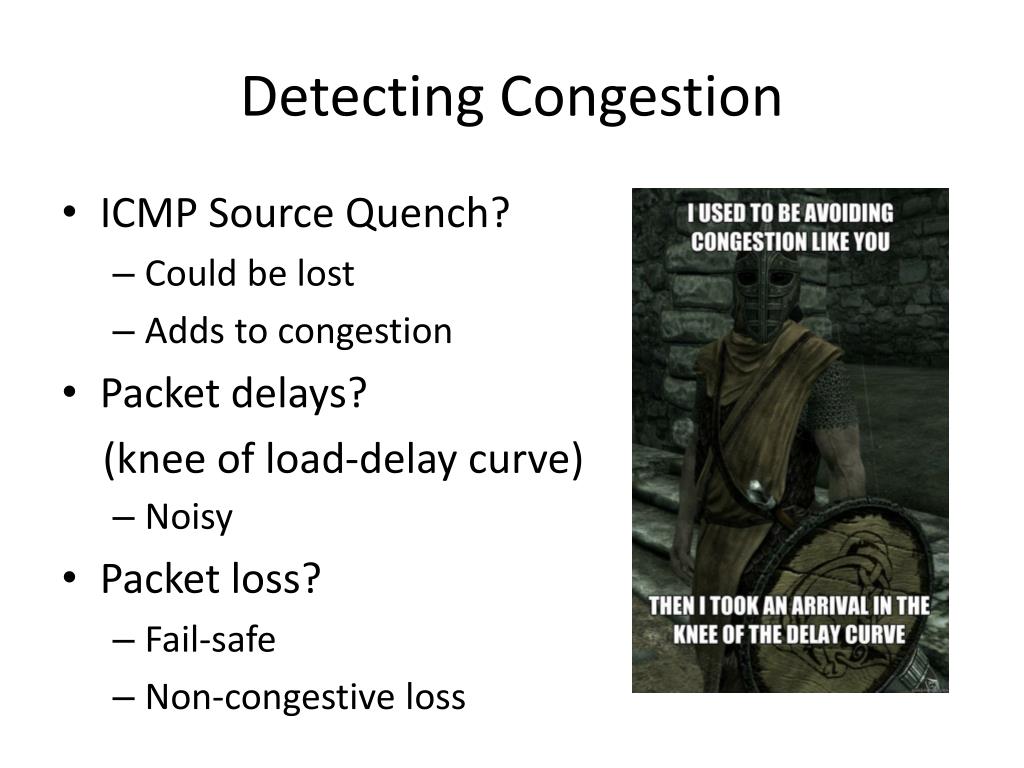 Detecting Congestion

• ICMP Source Quench?
– Could be lost
– Adds to congestion
• Packet delays?
(knee of load-delay curve)
– Noisy
• Packet loss?
– Fail-safe
– Non-congestive loss

I USED TO BE AVOIDING CONGESTION LIKE YOU

THEN I TOOK AN ARRIVAL IN THE KNEE OF THE DELAY CURVE